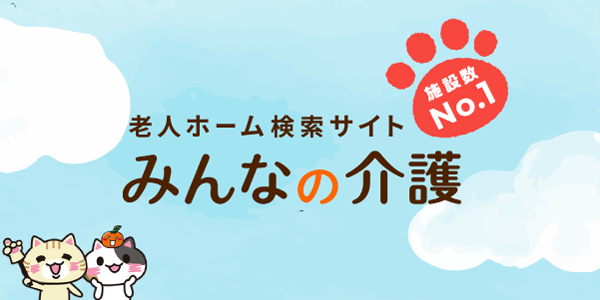 施設数
No.1

老人ホーム検索サイト
みんなの介護